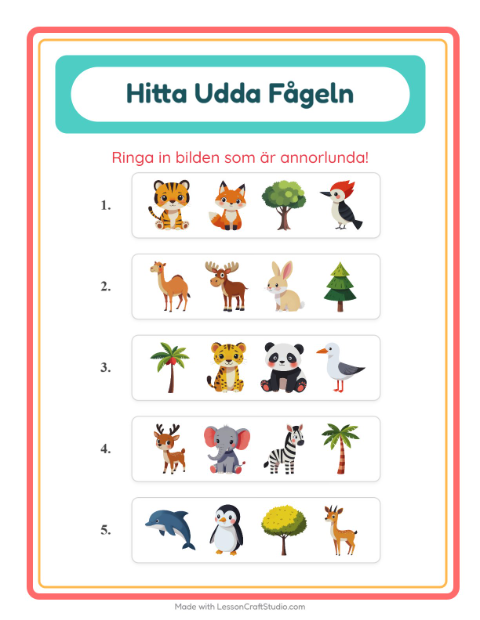 Hitta Udda Fågeln

Ringa in bilden som är annorlunda!

1.

2.

3.

4.

5.

Made with LessonCraftStudio.com